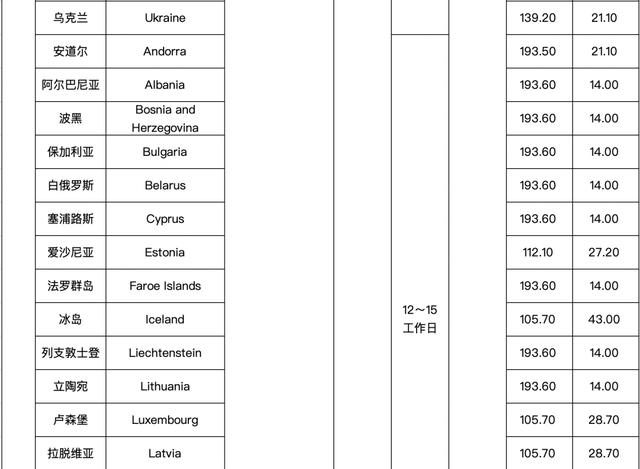 | | | | | | |
|---|---|---|---|---|---|
| 乌克兰 | Ukraine | | | 139.20 | 21.10 |
| 安道尔 | Andorra | | 12～15 工作日 | 193.50 | 21.10 |
| 阿尔巴尼亚 | Albania | | | 193.60 | 14.00 |
| 波黑 | Bosnia and Herzegovina | | | 193.60 | 14.00 |
| 保加利亚 | Bulgaria | | | 193.60 | 14.00 |
| 白俄罗斯 | Belarus | | | 193.60 | 14.00 |
| 塞浦路斯 | Cyprus | | | 193.60 | 14.00 |
| 爱沙尼亚 | Estonia | | | 112.10 | 27.20 |
| 法罗群岛 | Faroe Islands | | | 193.60 | 14.00 |
| 冰岛 | Iceland | | | 105.70 | 43.00 |
| 列支敦士登 | Liechtenstein | | | 193.60 | 14.00 |
| 立陶宛 | Lithuania | | | 193.60 | 14.00 |
| 卢森堡 | Luxembourg | | | 105.70 | 28.70 |
| 拉脱维亚 | Latvia | | | 105.70 | 28.70 |